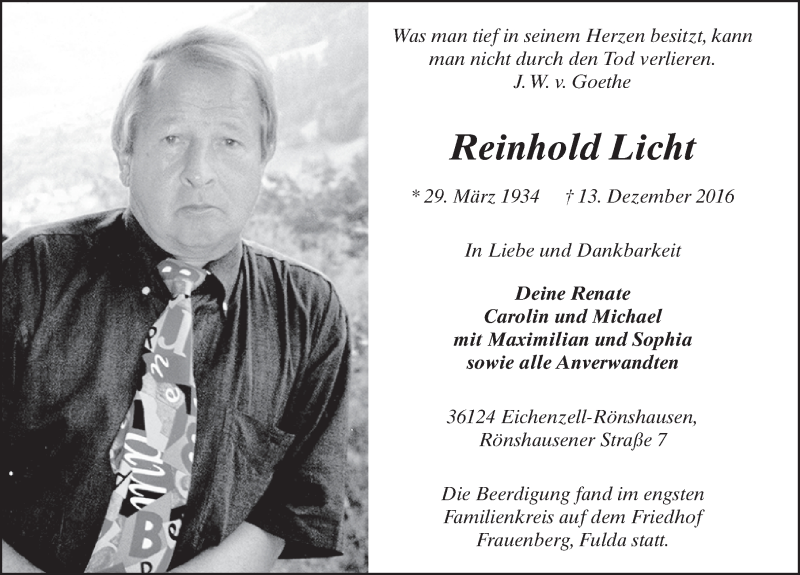 Was man tief in seinem Herzen besitzt, kann man nicht durch den Tod verlieren.
J. W. v. Goethe

Reinhold Licht

* 29. März 1934 † 13. Dezember 2016

In Liebe und Dankbarkeit

Deine Renate
Carolin und Michael
mit Maximilian und Sophia
sowie alle Anverwandten

36124 Eichenzell-Rönshausen,
Rönshausener Straße 7

Die Beerdigung fand im engsten Familienkreis auf dem Friedhof Frauenberg, Fulda statt.